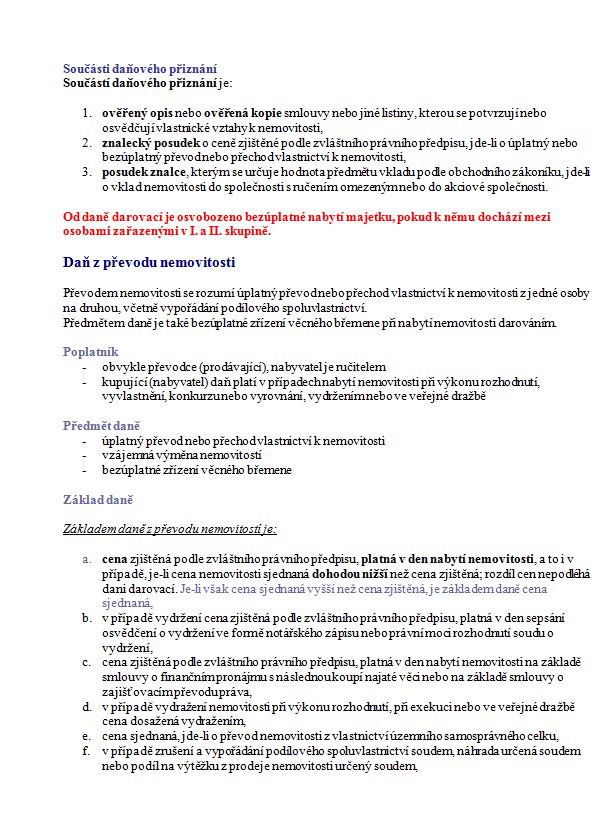 Součásti daňového přiznání
Součástí daňového přiznání je:

1. ověřený opis nebo ověřená kopie smlouvy nebo jiné listiny, kterou se potvrzují nebo osvědčují vlastnické vztahy k nemovitosti,
2. znalecký posudek o ceně zjištěné podle zvláštního právního předpisu, jde-li o úplatný nebo bezúplatný převod nebo přechod vlastnictví k nemovitosti,
3. posudek znalce, kterým se určuje hodnota předmětu vkladu podle obchodního zákoníku, jde-li o vklad nemovitosti do společnosti s ručením omezeným nebo do akciové společnosti.

Od daně darovací je osvobozeno bezúplatné nabytí majetku, pokud k němu dochází mezi osobami zařazenými v I. a II. skupině.

Daň z převodu nemovitosti

Převodem nemovitosti se rozumí úplatný převod nebo přechod vlastnictví k nemovitosti z jedné osoby na druhou, včetně vypořádání podílového spoluvlastnictví.
Předmětem daně je také bezúplatné zřízení věcného břemene při nabytí nemovitosti darováním.

Poplatník
- obvykle převodce (prodávající), nabyvatel je ručitelem
- kupující (nabyvatel) daň platí v případech nabytí nemovitosti při výkonu rozhodnutí, vyvlastnění, konkurzu nebo vyrovnání, vydržením nebo ve veřejné dražbě

Předmět daně
- úplatný převod nebo přechod vlastnictví k nemovitosti
- vzájemná výměna nemovitostí
- bezúplatné zřízení věcného břemene

Základ daně

Základem daně z převodu nemovitostí je:

a. cena zjištěná podle zvláštního právního předpisu, platná v den nabytí nemovitosti, a to i v případě, je-li cena nemovitosti sjednaná dohodou nižší než cena zjištěná; rozdíl cen nepodléhá dani darovací. Je-li však cena sjednaná vyšší než cena zjištěná, je základem daně cena sjednaná,
b. v případě vydržení cena zjištěná podle zvláštního právního předpisu, platná v den sepsání osvědčení o vydržení ve formě notářského zápisu nebo právní moci rozhodnutí soudu o vydržení,
c. cena zjištěná podle zvláštního právního předpisu, platná v den nabytí nemovitosti na základě smlouvy o finančním pronájmu s následnou koupí najaté věci nebo na základě smlouvy o zajišťovacím převodu práva,
d. v případě vydražení nemovitosti při výkonu rozhodnutí, při exekuci nebo ve veřejné dražbě cena dosažená vydražením,
e. cena sjednaná, jde-li o převod nemovitosti z vlastnictví územního samosprávného celku,
f. v případě zrušení a vypořádání podílového spoluvlastnictví soudem, náhrada určená soudem nebo podíl na výtěžku z prodeje nemovitosti určený soudem,